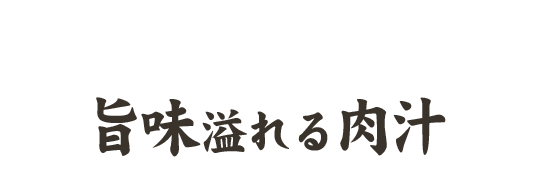 旨味溢れる肉汁